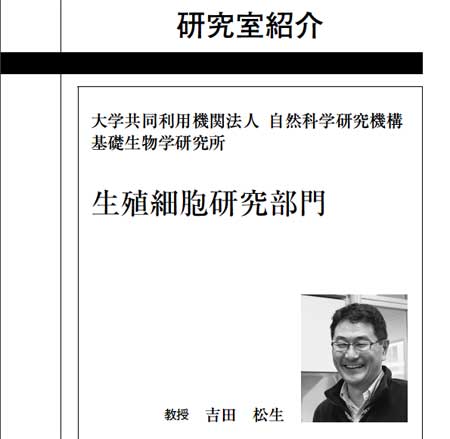 研究室紹介

大学共同利用機関法人 自然科学研究機構
基礎生物学研究所

生殖細胞研究部門

教授 吉田 松生